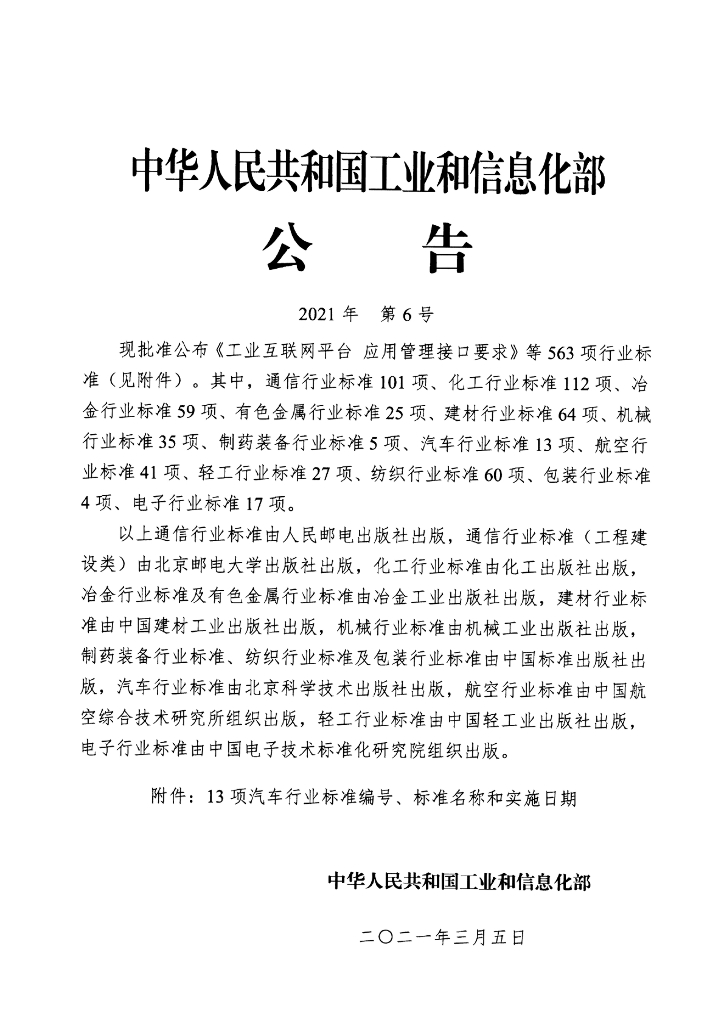 中华人民共和国工业和信息化部

公　告

2021 年　第 6 号

现批准公布《工业互联网平台 应用管理接口要求》等 563 项行业标准（见附件）。其中，通信行业标准 101 项、化工行业标准 112 项、冶金行业标准 59 项、有色金属行业标准 25 项、建材行业标准 64 项、机械行业标准 35 项、制药装备行业标准 5 项、汽车行业标准 13 项、航空行业标准 41 项、轻工行业标准 27 项、纺织行业标准 60 项、包装行业标准 4 项、电子行业标准 17 项。

以上通信行业标准由人民邮电出版社出版，通信行业标准（工程建设类）由北京邮电大学出版社出版，化工行业标准由化工出版社出版，冶金行业标准及有色金属行业标准由冶金工业出版社出版，建材行业标准由中国建材工业出版社出版，机械行业标准由机械工业出版社出版，制药装备行业标准、纺织行业标准及包装行业标准由中国标准出版社出版，汽车行业标准由北京科学技术出版社出版，航空行业标准由中国航空综合技术研究所组织出版，轻工行业标准由中国轻工业出版社出版，电子行业标准由中国电子技术标准化研究院组织出版。

附件：13 项汽车行业标准编号、标准名称和实施日期

中华人民共和国工业和信息化部

二〇二一年三月五日